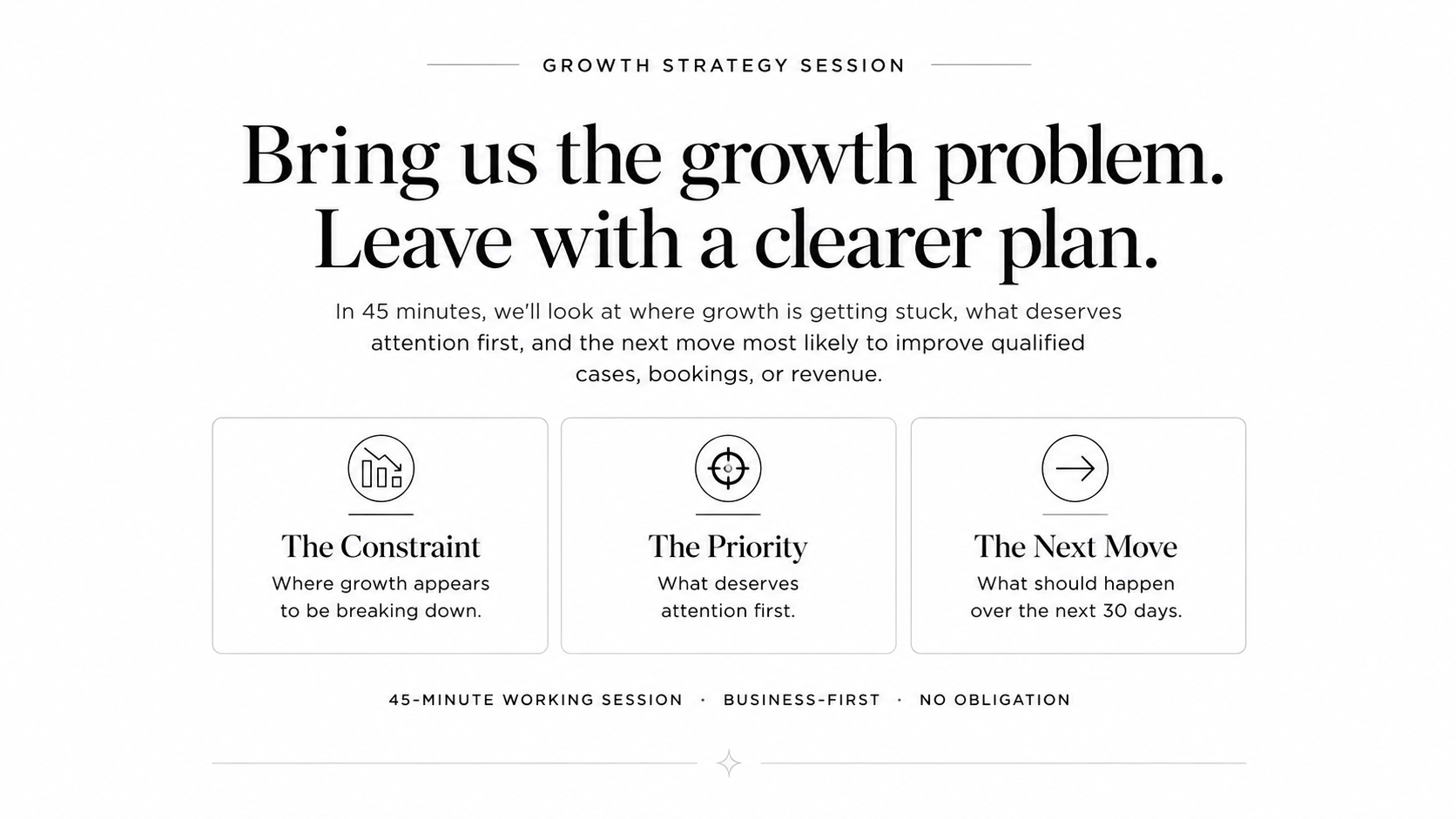 GROWTH STRATEGY SESSION

Bring us the growth problem. Leave with a clearer plan.

In 45 minutes, we'll look at where growth is getting stuck, what deserves attention first, and the next move most likely to improve qualified cases, bookings, or revenue.

The Constraint
Where growth appears to be breaking down.

The Priority
What deserves attention first.

The Next Move
What should happen over the next 30 days.

45-MINUTE WORKING SESSION · BUSINESS-FIRST · NO OBLIGATION